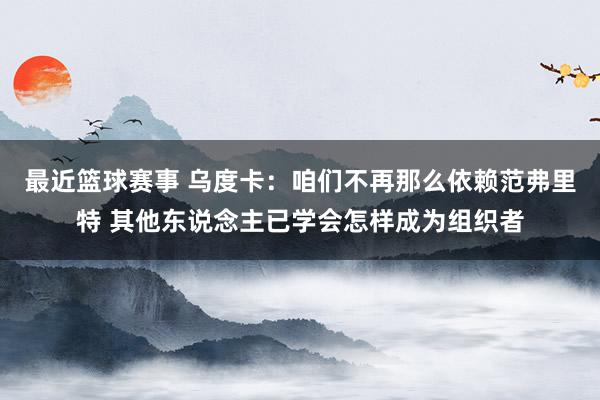 最近篮球赛事 乌度卡：咱们不再那么依赖范弗里特 其他东说念主已学会怎样成为组织者